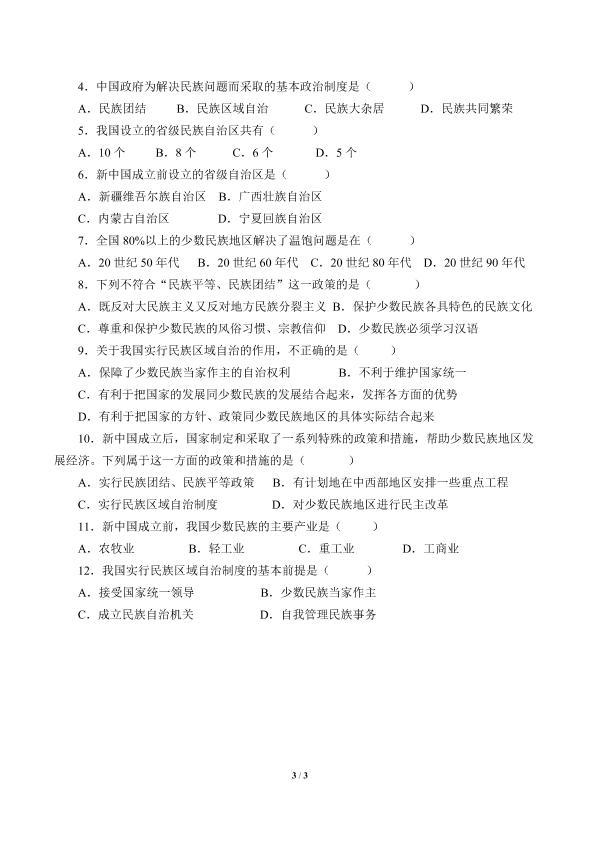 4．中国政府为解决民族问题而采取的基本政治制度是（　　）

A．民族团结　　B．民族区域自治　　C．民族大杂居　　D．民族共同繁荣

5．我国设立的省级民族自治区共有（　　）

A．10 个　　B．8 个　　C．6 个　　D．5 个

6．新中国成立前设立的省级自治区是（　　）

A．新疆维吾尔族自治区　B．广西壮族自治区

C．内蒙古自治区　　D．宁夏回族自治区

7．全国 80%以上的少数民族地区解决了温饱问题是在（　　）

A．20 世纪 50 年代　B．20 世纪 60 年代　C．20 世纪 80 年代　D．20 世纪 90 年代

8．下列不符合“民族平等、民族团结”这一政策的是（　　）

A．既反对大民族主义又反对地方民族分裂主义 B．保护少数民族各具特色的民族文化

C．尊重和保护少数民族的风俗习惯、宗教信仰　D．少数民族必须学习汉语

9．关于我国实行民族区域自治的作用，不正确的是（　　）

A．保障了少数民族当家作主的自治权利　　B．不利于维护国家统一

C．有利于把国家的发展同少数民族的发展结合起来，发挥各方面的优势

D．有利于把国家的方针、政策同少数民族地区的具体实际结合起来

10．新中国成立后，国家制定和采取了一系列特殊的政策和措施，帮助少数民族地区发展经济。下列属于这一方面的政策和措施的是（　　）

A．实行民族团结、民族平等政策　B．有计划地在中西部地区安排一些重点工程

C．实行民族区域自治制度　　D．对少数民族地区进行民主改革

11．新中国成立前，我国少数民族的主要产业是（　　）

A．农牧业　　B．轻工业　　C．重工业　　D．工商业

12．我国实行民族区域自治制度的基本前提是（　　）

A．接受国家统一领导　　B．少数民族当家作主

C．成立民族自治机关　　D．自我管理民族事务

3 / 3